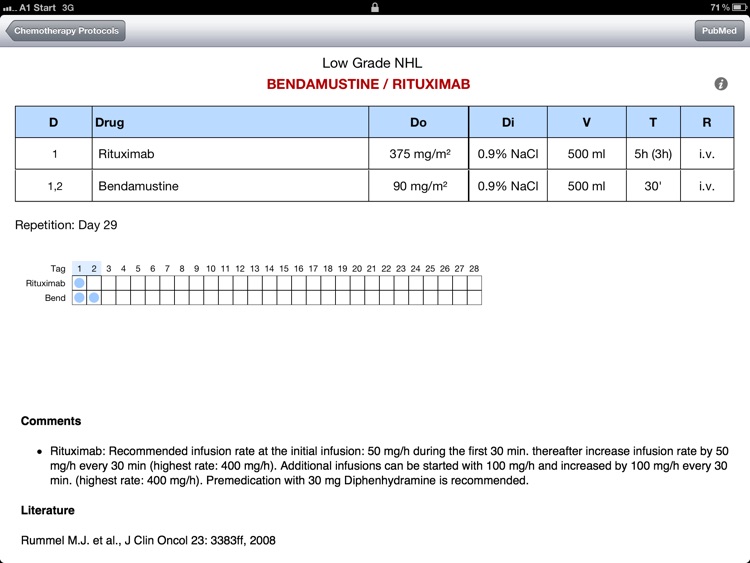 A1 Start 3G

71 %

Chemotherapy Protocols

PubMed

Low Grade NHL

BENDAMUSTINE / RITUXIMAB

| D | Drug | Do | Di | V | T | R |
|---|---|---|---|---|---|---|
| 1 | Rituximab | 375 mg/m² | 0.9% NaCl | 500 ml | 5h (3h) | i.v. |
| 1,2 | Bendamustine | 90 mg/m² | 0.9% NaCl | 500 ml | 30' | i.v. |

Repetition: Day 29

| Tag | 1 | 2 | 3 | 4 | 5 | 6 | 7 | 8 | 9 | 10 | 11 | 12 | 13 | 14 | 15 | 16 | 17 | 18 | 19 | 20 | 21 | 22 | 23 | 24 | 25 | 26 | 27 | 28 |
|---|---|---|---|---|---|---|---|---|---|---|---|---|---|---|---|---|---|---|---|---|---|---|---|---|---|---|---|---|
| Rituximab | | | | | | | | | | | | | | | | | | | | | | | | | | | | |
| Bend | | | | | | | | | | | | | | | | | | | | | | | | | | | | |

Comments

• Rituximab: Recommended infusion rate at the initial infusion: 50 mg/h during the first 30 min. thereafter increase infusion rate by 50 mg/h every 30 min (highest rate: 400 mg/h). Additional infusions can be started with 100 mg/h and increased by 100 mg/h every 30 min. (highest rate: 400 mg/h). Premedication with 30 mg Diphenhydramine is recommended.

Literature

Rummel M.J. et al., J Clin Oncol 23: 3383ff, 2008